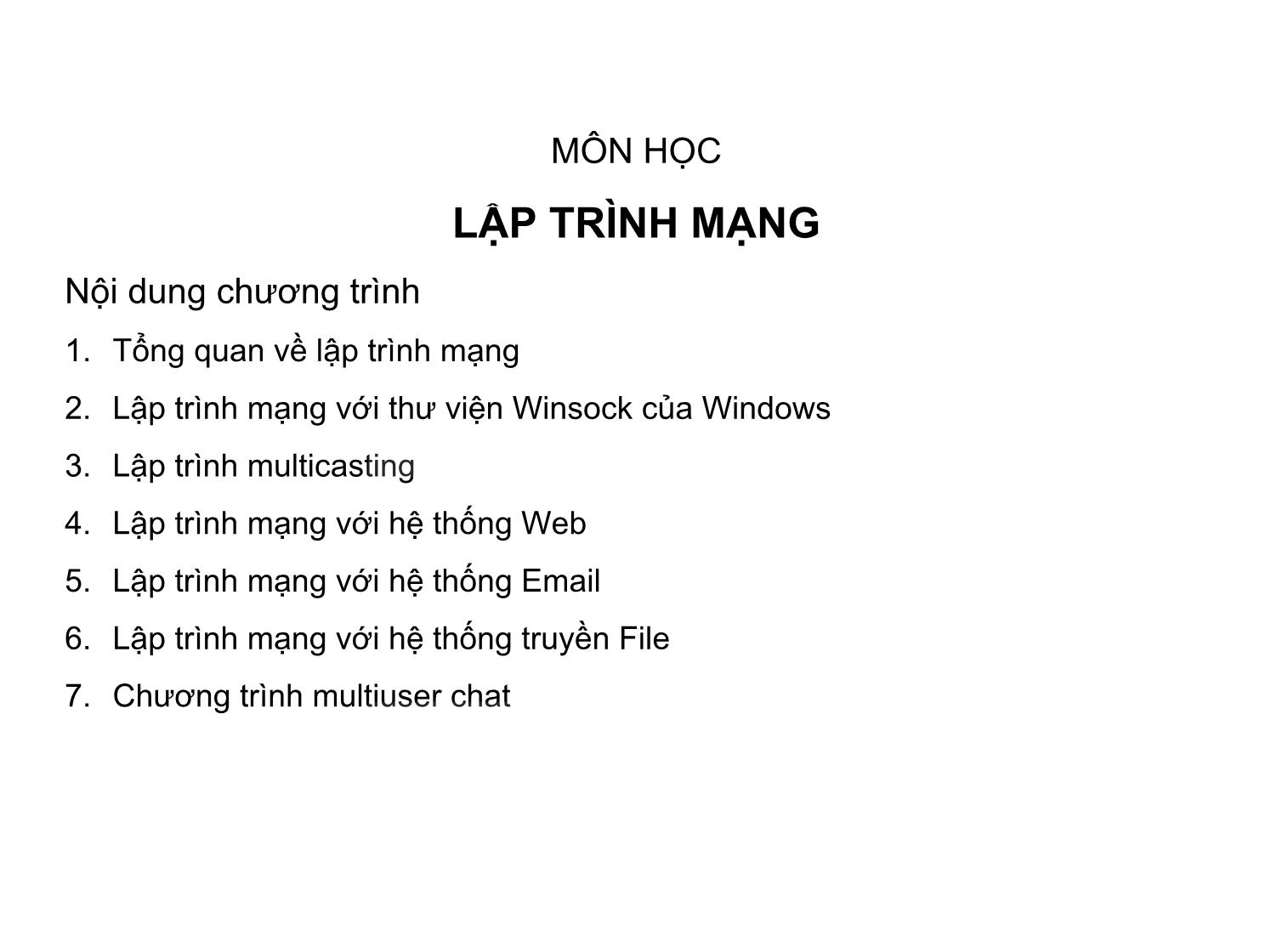 MÔN HỌC

LẬP TRÌNH MẠNG

Nội dung chương trình

1. Tổng quan về lập trình mạng
2. Lập trình mạng với thư viện Winsock của Windows
3. Lập trình multicasting
4. Lập trình mạng với hệ thống Web
5. Lập trình mạng với hệ thống Email
6. Lập trình mạng với hệ thống truyền File
7. Chương trình multiuser chat